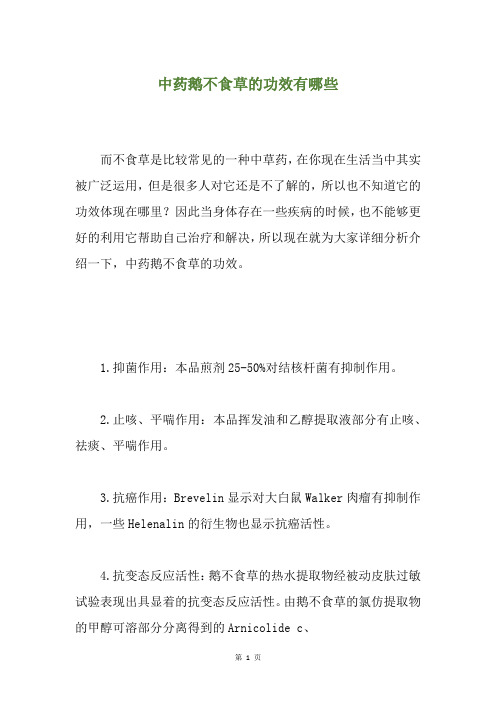 中药鹅不食草的功效有哪些

而不食草是比较常见的一种中草药，在你现在生活当中其实被广泛运用，但是很多人对它还是不了解的，所以也不知道它的功效体现在哪里？因此当身体存在一些疾病的时候，也不能够更好的利用它帮助自己治疗和解决，所以现在就为大家详细分析介绍一下，中药鹅不食草的功效。

1.抑菌作用：本品煎剂25-50%对结核杆菌有抑制作用。

2.止咳、平喘作用：本品挥发油和乙醇提取液部分有止咳、祛痰、平喘作用。

3.抗癌作用：Brevelin显示对大白鼠Walker肉瘤有抑制作用，一些Helenalin的衍生物也显示抗癌活性。

4.抗变态反应活性：鹅不食草的热水提取物经被动皮肤过敏试验表现出具显着的抗变态反应活性。由鹅不食草的氯仿提取物的甲醇可溶部分分离得到的Arnicolide c、

第 1 页